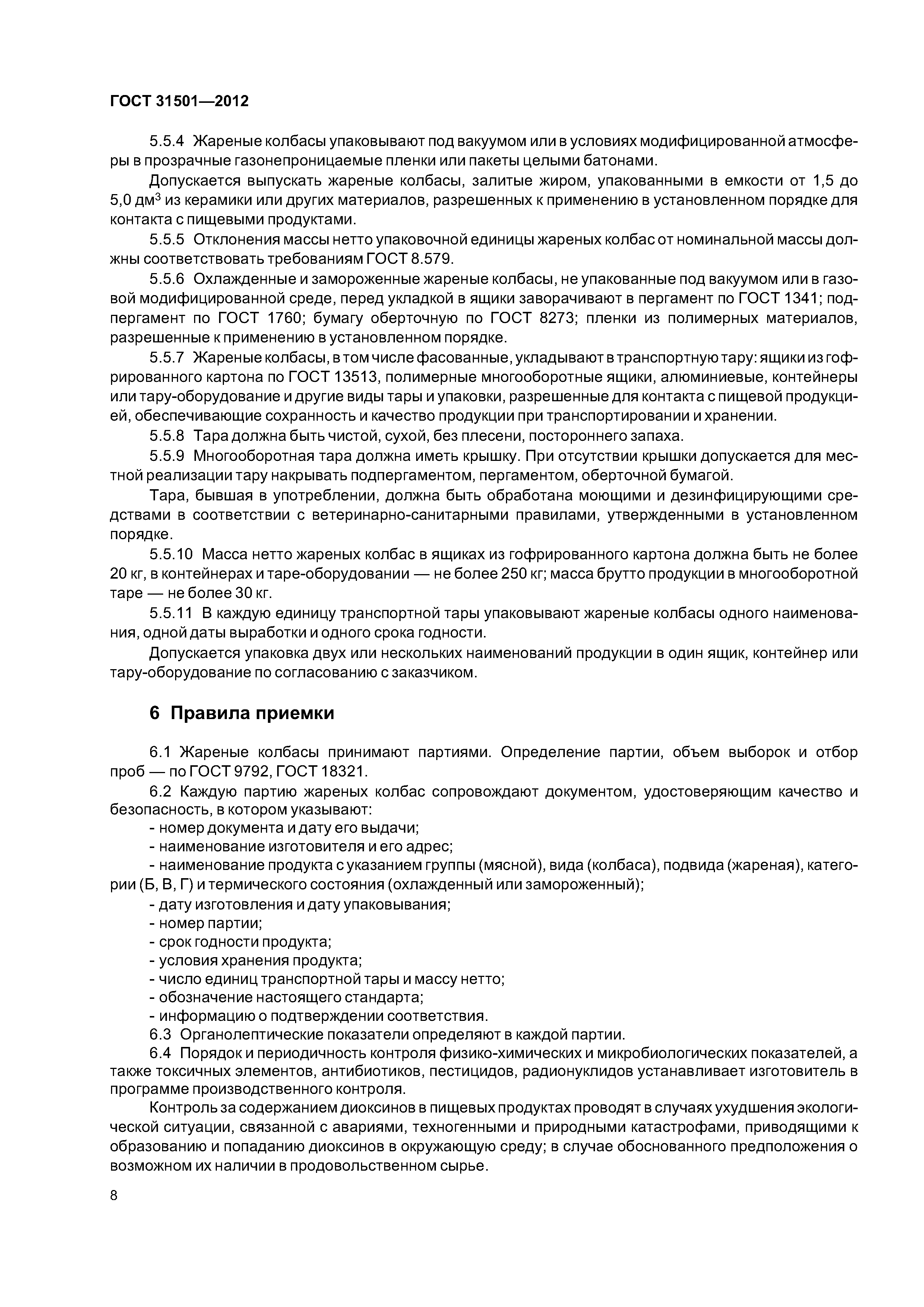 ГОСТ 31501—2012

5.5.4 Жареные колбасы упаковывают под вакуумом или в условиях модифицированной атмосферы в прозрачные газонепроницаемые пленки или пакеты целыми батонами.

Допускается выпускать жареные колбасы, залитые жиром, упакованными в емкости от 1,5 до 5,0 дм$^3$ из керамики или других материалов, разрешенных к применению в установленном порядке для контакта с пищевыми продуктами.

5.5.5 Отклонения массы нетто упаковочной единицы жареных колбас от номинальной массы должны соответствовать требованиям ГОСТ 8.579.

5.5.6 Охлажденные и замороженные жареные колбасы, не упакованные под вакуумом или в газовой модифицированной среде, перед укладкой в ящики заворачивают в пергамент по ГОСТ 1341; подпергамент по ГОСТ 1760; бумагу оберточную по ГОСТ 8273; пленки из полимерных материалов, разрешенные к применению в установленном порядке.

5.5.7 Жареные колбасы, в том числе фасованные, укладывают в транспортную тару: ящики из гофрированного картона по ГОСТ 13513, полимерные многооборотные ящики, алюминиевые, контейнеры или тару-оборудование и другие виды тары и упаковки, разрешенные для контакта с пищевой продукцией, обеспечивающие сохранность и качество продукции при транспортировании и хранении.

5.5.8 Тара должна быть чистой, сухой, без плесени, постороннего запаха.

5.5.9 Многооборотная тара должна иметь крышку. При отсутствии крышки допускается для местной реализации тару накрывать подпергаментом, пергаментом, оберточной бумагой.

Тара, бывшая в употреблении, должна быть обработана моющими и дезинфицирующими средствами в соответствии с ветеринарно-санитарными правилами, утвержденными в установленном порядке.

5.5.10 Масса нетто жареных колбас в ящиках из гофрированного картона должна быть не более 20 кг, в контейнерах и таре-оборудовании — не более 250 кг; масса брутто продукции в многооборотной таре — не более 30 кг.

5.5.11 В каждую единицу транспортной тары упаковывают жареные колбасы одного наименования, одной даты выработки и одного срока годности.

Допускается упаковка двух или нескольких наименований продукции в один ящик, контейнер или тару-оборудование по согласованию с заказчиком.

6 Правила приемки

6.1 Жареные колбасы принимают партиями. Определение партии, объем выборок и отбор проб — по ГОСТ 9792, ГОСТ 18321.

6.2 Каждую партию жареных колбас сопровождают документом, удостоверяющим качество и безопасность, в котором указывают:
- номер документа и дату его выдачи;
- наименование изготовителя и его адрес;
- наименование продукта с указанием группы (мясной), вида (колбаса), подвида (жареная), категории (Б, В, Г) и термического состояния (охлажденный или замороженный);
- дату изготовления и дату упаковывания;
- номер партии;
- срок годности продукта;
- условия хранения продукта;
- число единиц транспортной тары и массу нетто;
- обозначение настоящего стандарта;
- информацию о подтверждении соответствия.

6.3 Органолептические показатели определяют в каждой партии.

6.4 Порядок и периодичность контроля физико-химических и микробиологических показателей, а также токсичных элементов, антибиотиков, пестицидов, радионуклидов устанавливает изготовитель в программе производственного контроля.

Контроль за содержанием диоксинов в пищевых продуктах проводят в случаях ухудшения экологической ситуации, связанной с авариями, техногенными и природными катастрофами, приводящими к образованию и попаданию диоксинов в окружающую среду; в случае обоснованного предположения о возможном их наличии в продовольственном сырье.

8